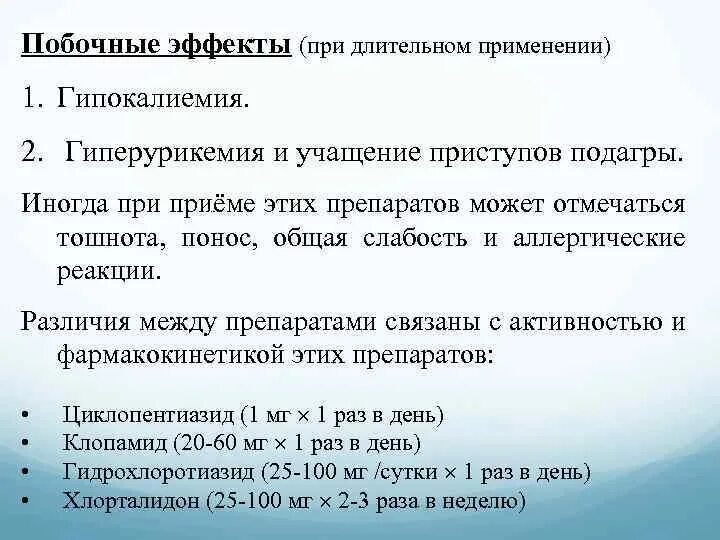 Побочные эффекты (при длительном применении)

1. Гипокалиемия.

2. Гиперурикемия и учащение приступов подагры.

Иногда при приёме этих препаратов может отмечаться тошнота, понос, общая слабость и аллергические реакции.

Различия между препаратами связаны с активностью и фармакокинетикой этих препаратов:

• Циклопентиазид (1 мг × 1 раз в день)
• Клопамид (20-60 мг × 1 раз в день)
• Гидрохлоротиазид (25-100 мг /сутки × 1 раз в день)
• Хлорталидон (25-100 мг × 2-3 раза в неделю)